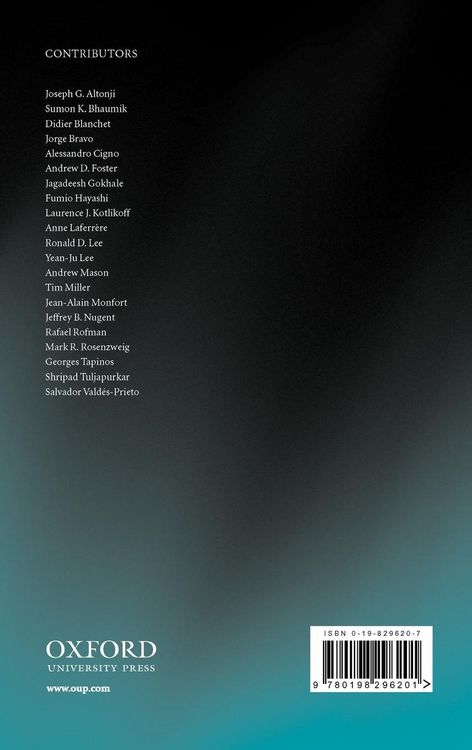 CONTRIBUTORS

Joseph G. Altonji
Sumon K. Bhaumik
Didier Blanchet
Jorge Bravo
Alessandro Cigno
Andrew D. Foster
Jagadeesh Gokhale
Fumio Hayashi
Laurence J. Kotlikoff
Anne Laferrère
Ronald D. Lee
Yean-Ju Lee
Andrew Mason
Tim Miller
Jean-Alain Monfort
Jeffrey B. Nugent
Rafael Rofman
Mark R. Rosenzweig
Georges Tapinos
Shripad Tuljapurkar
Salvador Valdés-Prieto

OXFORD
UNIVERSITY PRESS

www.oup.com

ISBN 0-19-829620-7
9 780198 296201 >